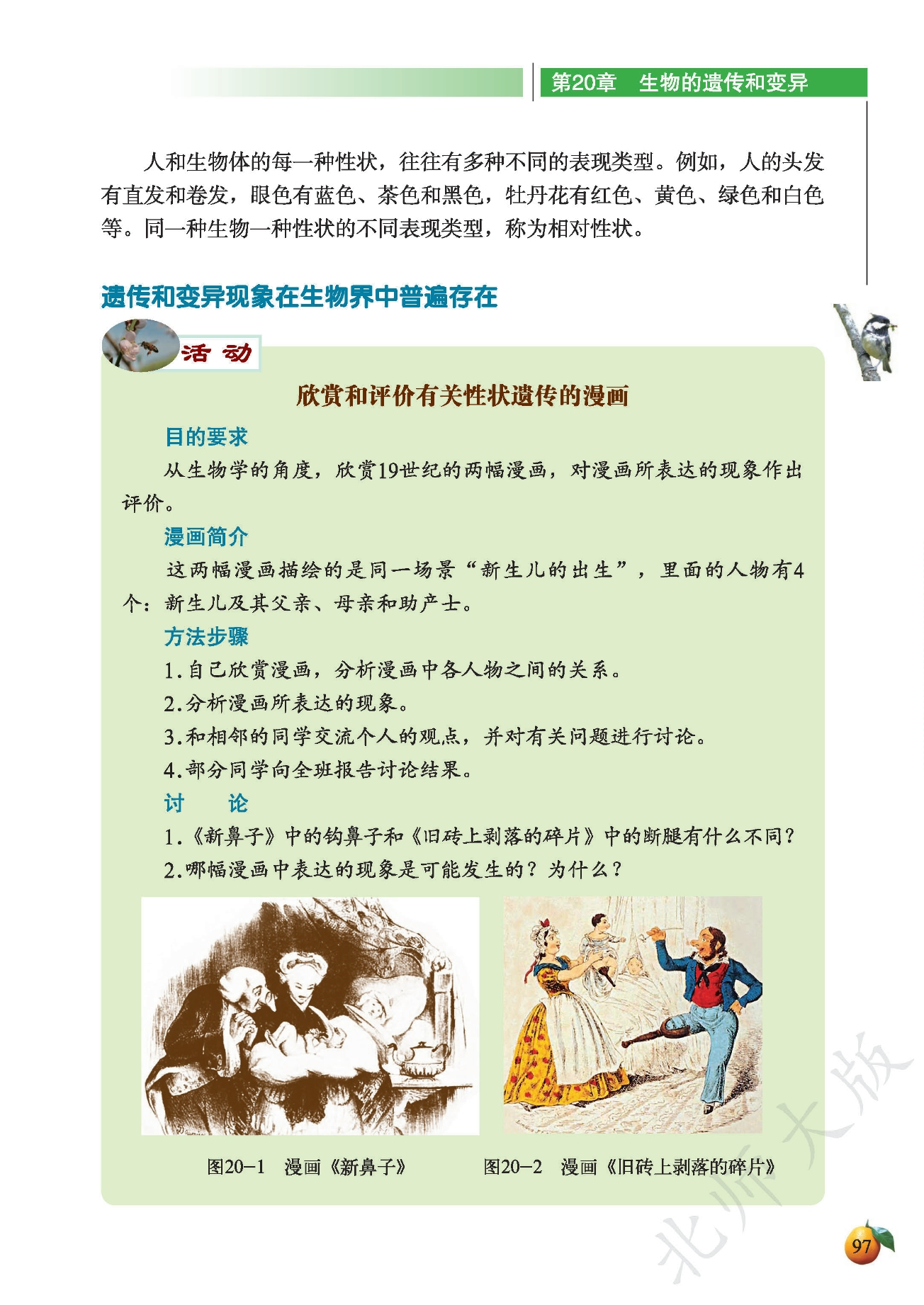 第20章　生物的遗传和变异

人和生物体的每一种性状，往往有多种不同的表现类型。例如，人的头发有直发和卷发，眼色有蓝色、茶色和黑色，牡丹花有红色、黄色、绿色和白色等。同一种生物一种性状的不同表现类型，称为相对性状。

遗传和变异现象在生物界中普遍存在

活动

欣赏和评价有关性状遗传的漫画

目的要求

从生物学的角度，欣赏19世纪的两幅漫画，对漫画所表达的现象作出评价。

漫画简介

这两幅漫画描绘的是同一场景“新生儿的出生”，里面的人物有4个：新生儿及其父亲、母亲和助产士。

方法步骤

1.自己欣赏漫画，分析漫画中各人物之间的关系。

2.分析漫画所表达的现象。

3.和相邻的同学交流个人的观点，并对有关问题进行讨论。

4.部分同学向全班报告讨论结果。

讨　论

1.《新鼻子》中的钩鼻子和《旧砖上剥落的碎片》中的断腿有什么不同？

2.哪幅漫画中表达的现象是可能发生的？为什么？

图20-1　漫画《新鼻子》

图20-2　漫画《旧砖上剥落的碎片》

北师大版

97